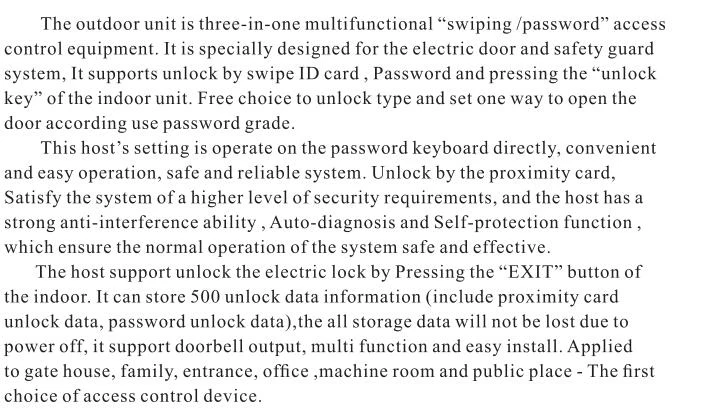 The outdoor unit is three-in-one multifunctional “swiping /password” access control equipment. It is specially designed for the electric door and safety guard system, It supports unlock by swipe ID card , Password and pressing the “unlock key” of the indoor unit. Free choice to unlock type and set one way to open the door according use password grade.

This host’s setting is operate on the password keyboard directly, convenient and easy operation, safe and reliable system. Unlock by the proximity card, Satisfy the system of a higher level of security requirements, and the host has a strong anti-interference ability , Auto-diagnosis and Self-protection function , which ensure the normal operation of the system safe and effective.

The host support unlock the electric lock by Pressing the “EXIT” button of the indoor. It can store 500 unlock data information (include proximity card unlock data, password unlock data),the all storage data will not be lost due to power off, it support doorbell output, multi function and easy install. Applied to gate house, family, entrance, office ,machine room and public place - The first choice of access control device.